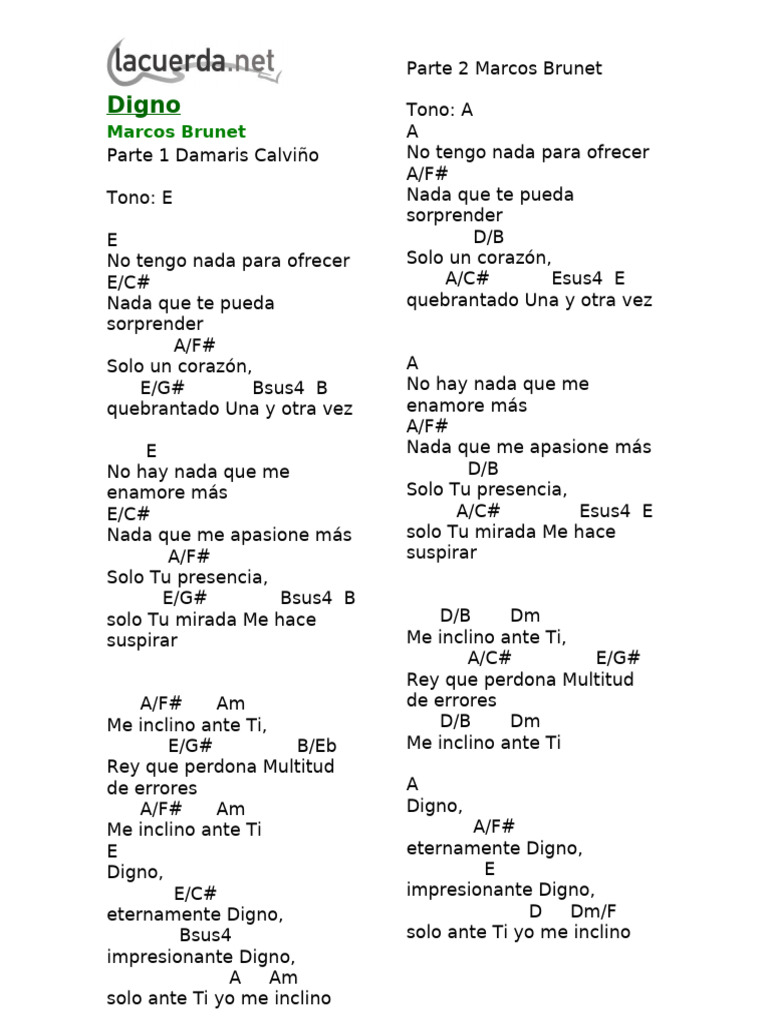 lacuerda.net

Digno
Marcos Brunet
Parte 1 Damaris Calviño

Tono: E

E
No tengo nada para ofrecer
E/C#
Nada que te pueda sorprender
A/F#
Solo un corazón,
E/G# Bsus4 B
quebrantado Una y otra vez

E
No hay nada que me enamore más
E/C#
Nada que me apasione más
A/F#
Solo Tu presencia,
E/G# Bsus4 B
solo Tu mirada Me hace suspirar

A/F# Am
Me inclino ante Ti,
E/G# B/Eb
Rey que perdona Multitud de errores
A/F# Am
Me inclino ante Ti
E
Digno,
E/C#
eternamente Digno,
Bsus4
impresionante Digno,
A Am
solo ante Ti yo me inclino

Parte 2 Marcos Brunet

Tono: A
A
No tengo nada para ofrecer
A/F#
Nada que te pueda sorprender
D/B
Solo un corazón,
A/C# Esus4 E
quebrantado Una y otra vez

A
No hay nada que me enamore más
A/F#
Nada que me apasione más
D/B
Solo Tu presencia,
A/C# Esus4 E
solo Tu mirada Me hace suspirar

D/B Dm
Me inclino ante Ti,
A/C# E/G#
Rey que perdona Multitud de errores
D/B Dm
Me inclino ante Ti

A
Digno,
A/F#
eternamente Digno,
E
impresionante Digno,
D Dm/F
solo ante Ti yo me inclino